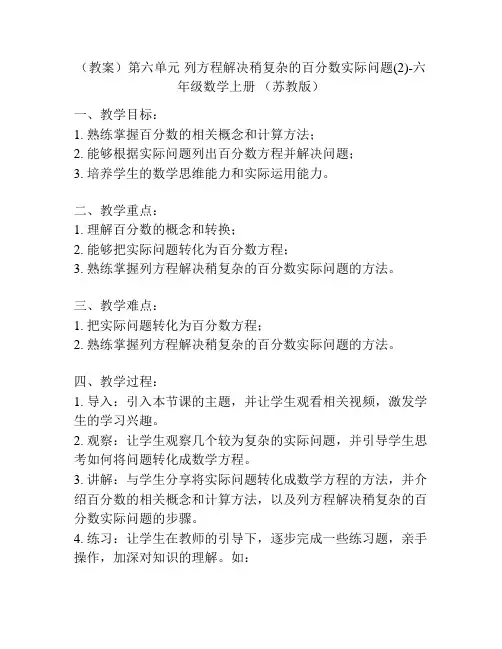 （教案）第六单元 列方程解决稍复杂的百分数实际问题(2)-六年级数学上册 （苏教版）

一、教学目标：
1. 熟练掌握百分数的相关概念和计算方法；
2. 能够根据实际问题列出百分数方程并解决问题；
3. 培养学生的数学思维能力和实际运用能力。

二、教学重点：
1. 理解百分数的概念和转换；
2. 能够把实际问题转化为百分数方程；
3. 熟练掌握列方程解决稍复杂的百分数实际问题的方法。

三、教学难点：
1. 把实际问题转化为百分数方程；
2. 熟练掌握列方程解决稍复杂的百分数实际问题的方法。

四、教学过程：
1. 导入：引入本节课的主题，并让学生观看相关视频，激发学生的学习兴趣。
2. 观察：让学生观察几个较为复杂的实际问题，并引导学生思考如何将问题转化成数学方程。
3. 讲解：与学生分享将实际问题转化成数学方程的方法，并介绍百分数的相关概念和计算方法，以及列方程解决稍复杂的百分数实际问题的步骤。
4. 练习：让学生在教师的引导下，逐步完成一些练习题，亲手操作，加深对知识的理解。如：